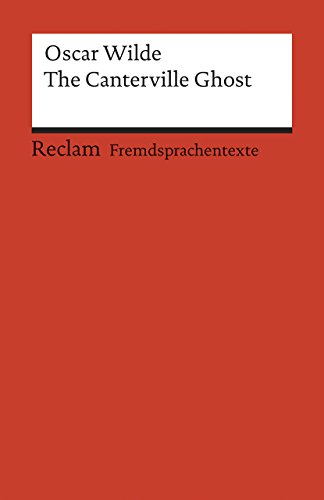 Oscar Wilde
The Canterville Ghost

Reclam Fremdsprachentexte